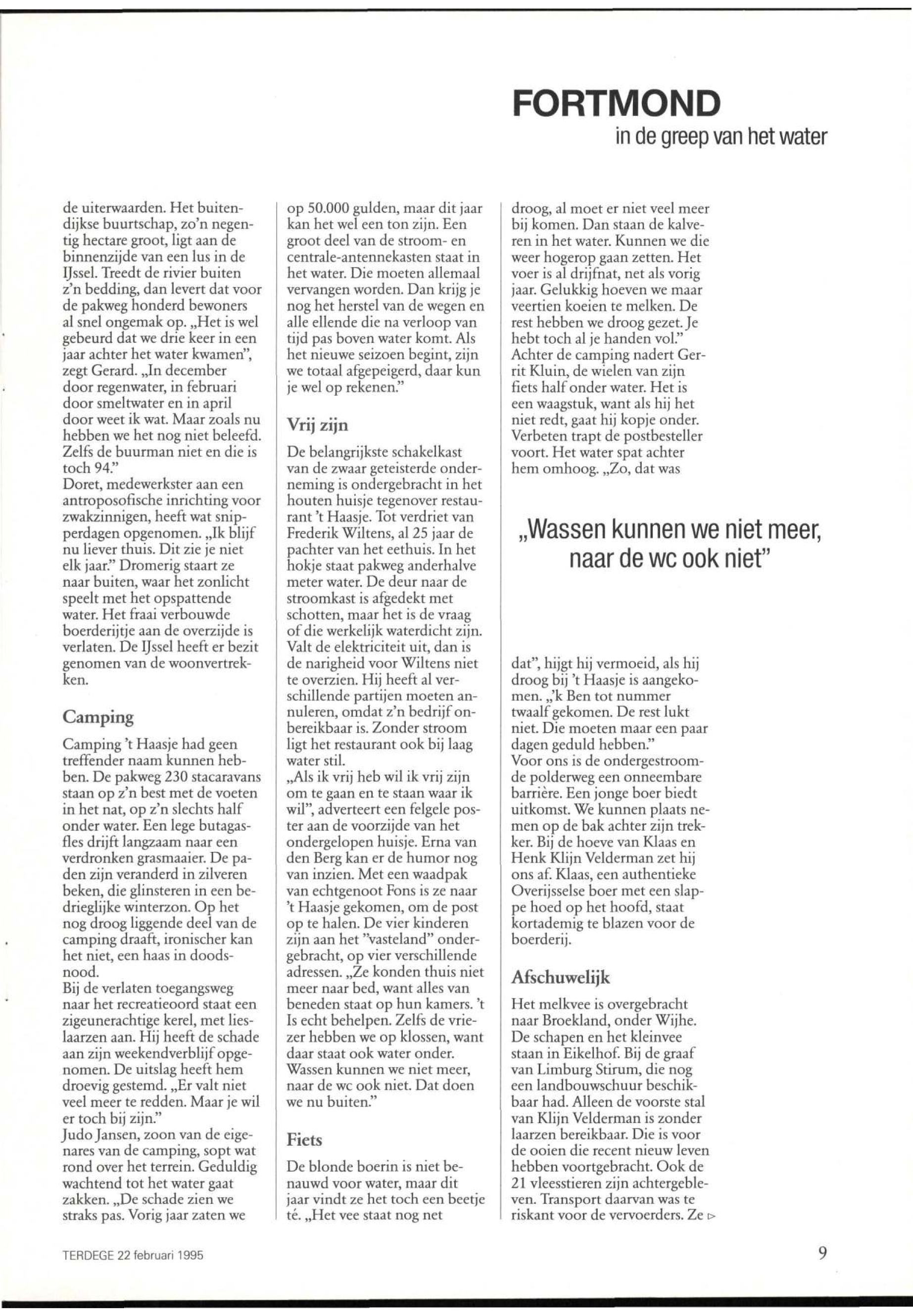 FORTMOND
in de greep van het water

de uiterwaarden. Het buitendijkse buurtschap, zo'n negentig hectare groot, ligt aan de binnenzijde van een lus in de IJssel. Treedt de rivier buiten z'n bedding, dan levert dat voor de pakweg honderd bewoners al snel ongemak op. „Het is wel gebeurd dat we drie keer in een jaar achter het water kwamen", zegt Gerard. „In december door regenwater, in februari door smeltwater en in april door weet ik wat. Maar zoals nu hebben we het nog niet beleefd. Zelfs de buurman niet en die is toch 94."
Doret, medewerkster aan een antroposofische inrichting voor zwakzinnigen, heeft wat snipperdagen opgenomen. „Ik blijf nu liever thuis. Dit zie je niet elk jaar." Dromerig staart ze naar buiten, waar het zonlicht speelt met het opspattende water. Het fraai verbouwde boerderijtje aan de overzijde is verlaten. De IJssel heeft er bezit genomen van de woonvertrekken.

Camping

Camping 't Haasje had geen treffender naam kunnen hebben. De pakweg 230 stacaravans staan op z'n best met de voeten in het nat, op z'n slechts half onder water. Een lege butagasfles drijft langzaam naar een verdronken grasmaaier. De paden zijn veranderd in zilveren beken, die glinsteren in een bedrieglijke winterzon. Op het nog droog liggende deel van de camping draaft, ironischer kan het niet, een haas in doodsnood.
Bij de verlaten toegangsweg naar het recreatieoord staat een zigeunerachtige kerel, met lieslaarzen aan. Hij heeft de schade aan zijn weekendverblijf opgenomen. De uitslag heeft hem droevig gestemd. „Er valt niet veel meer te redden. Maar je wil er toch bij zijn."
Judo Jansen, zoon van de eigenares van de camping, sopt wat rond over het terrein. Geduldig wachtend tot het water gaat zakken. „De schade zien we straks pas. Vorig jaar zaten we op 50.000 gulden, maar dit jaar kan het wel een ton zijn. Een groot deel van de stroom- en centrale-antennekasten staat in het water. Die moeten allemaal vervangen worden. Dan krijg je nog het herstel van de wegen en alle ellende die na verloop van tijd pas boven water komt. Als het nieuwe seizoen begint, zijn we totaal afgepeigerd, daar kun je wel op rekenen."

Vrij zijn

De belangrijkste schakelkast van de zwaar geteisterde onderneming is ondergebracht in het houten huisje tegenover restaurant 't Haasje. Tot verdriet van Frederik Wiltens, al 25 jaar de pachter van het eethuis. In het hokje staat pakweg anderhalve meter water. De deur naar de stroomkast is afgedekt met schotten, maar het is de vraag of die werkelijk waterdicht zijn. Valt de elektriciteit uit, dan is de narigheid voor Wiltens niet te overzien. Hij heeft al verschillende partijen moeten annuleren, omdat z'n bedrijf onbereikbaar is. Zonder stroom ligt het restaurant ook bij laag water stil.
„Als ik vrij heb wil ik vrij zijn om te gaan en te staan waar ik wil", adverteert een felgele poster aan de voorzijde van het ondergelopen huisje. Erna van den Berg kan er de humor nog van inzien. Met een waadpak van echtgenoot Fons is ze naar 't Haasje gekomen, om de post op te halen. De vier kinderen zijn aan het "vasteland" ondergebracht, op vier verschillende adressen. „Ze konden thuis niet meer naar bed, want alles van beneden staat op hun kamers. 't Is echt behelpen. Zelfs de vriezer hebben we op klossen, want daar staat ook water onder. Wassen kunnen we niet meer, naar de wc ook niet. Dat doen we nu buiten."

Fiets

De blonde boerin is niet benauwd voor water, maar dit jaar vindt ze het toch een beetje té. „Het vee staat nog net droog, al moet er niet veel meer bij komen. Dan staan de kalveren in het water. Kunnen we die weer hogerop gaan zetten. Het voer is al drijfnat, net als vorig jaar. Gelukkig hoeven we maar veertien koeien te melken. De rest hebben we droog gezet. Je hebt toch al je handen vol."
Achter de camping nadert Gerrit Kluin, de wielen van zijn fiets half onder water. Het is een waagstuk, want als hij het niet redt, gaat hij kopje onder. Verbeten trapt de postbesteller voort. Het water spat achter hem omhoog. „Zo, dat was

„Wassen kunnen we niet meer, naar de wc ook niet"

dat", hijgt hij vermoeid, als hij droog bij 't Haasje is aangekomen. „'k Ben tot nummer twaalf gekomen. De rest lukt niet. Die moeten maar een paar dagen geduld hebben."
Voor ons is de ondergestroomde polderweg een onneembare barrière. Een jonge boer biedt uitkomst. We kunnen plaats nemen op de bak achter zijn trekker. Bij de hoeve van Klaas en Henk Klijn Velderman zet hij ons af. Klaas, een authentieke Overijsselse boer met een slappe hoed op het hoofd, staat kortademig te blazen voor de boerderij.

Afschuwelijk

Het melkvee is overgebracht naar Broekland, onder Wijhe. De schapen en het kleinvee staan in Eikelhof. Bij de graaf van Limburg Stirum, die nog een landbouwschuur beschikbaar had. Alleen de voorste stal van Klijn Velderman is zonder laarzen bereikbaar. Die is voor de ooien die recent nieuw leven hebben voortgebracht. Ook de 21 vleesstieren zijn achtergebleven. Transport daarvan was te riskant voor de vervoerders. Ze ▷

TERDEGE 22 februari 1995

9